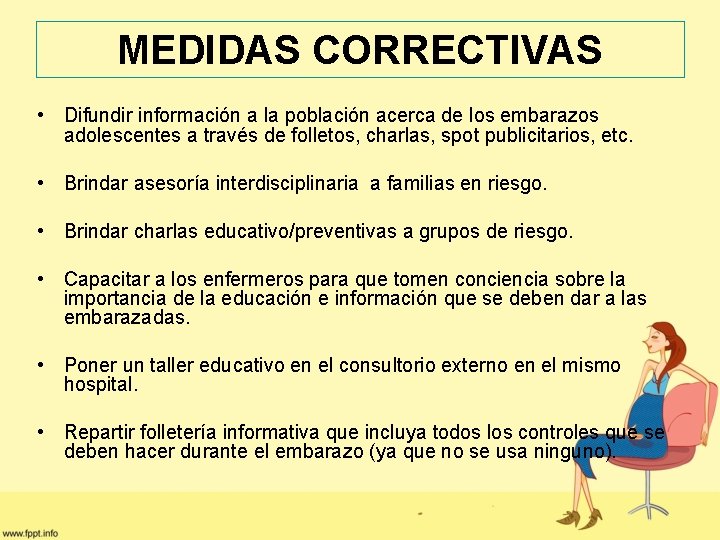 MEDIDAS CORRECTIVAS

• Difundir información a la población acerca de los embarazos adolescentes a través de folletos, charlas, spot publicitarios, etc.

• Brindar asesoría interdisciplinaria a familias en riesgo.

• Brindar charlas educativo/preventivas a grupos de riesgo.

• Capacitar a los enfermeros para que tomen conciencia sobre la importancia de la educación e información que se deben dar a las embarazadas.

• Poner un taller educativo en el consultorio externo en el mismo hospital.

• Repartir folletería informativa que incluya todos los controles que se deben hacer durante el embarazo (ya que no se usa ninguno).

www.fppt.info